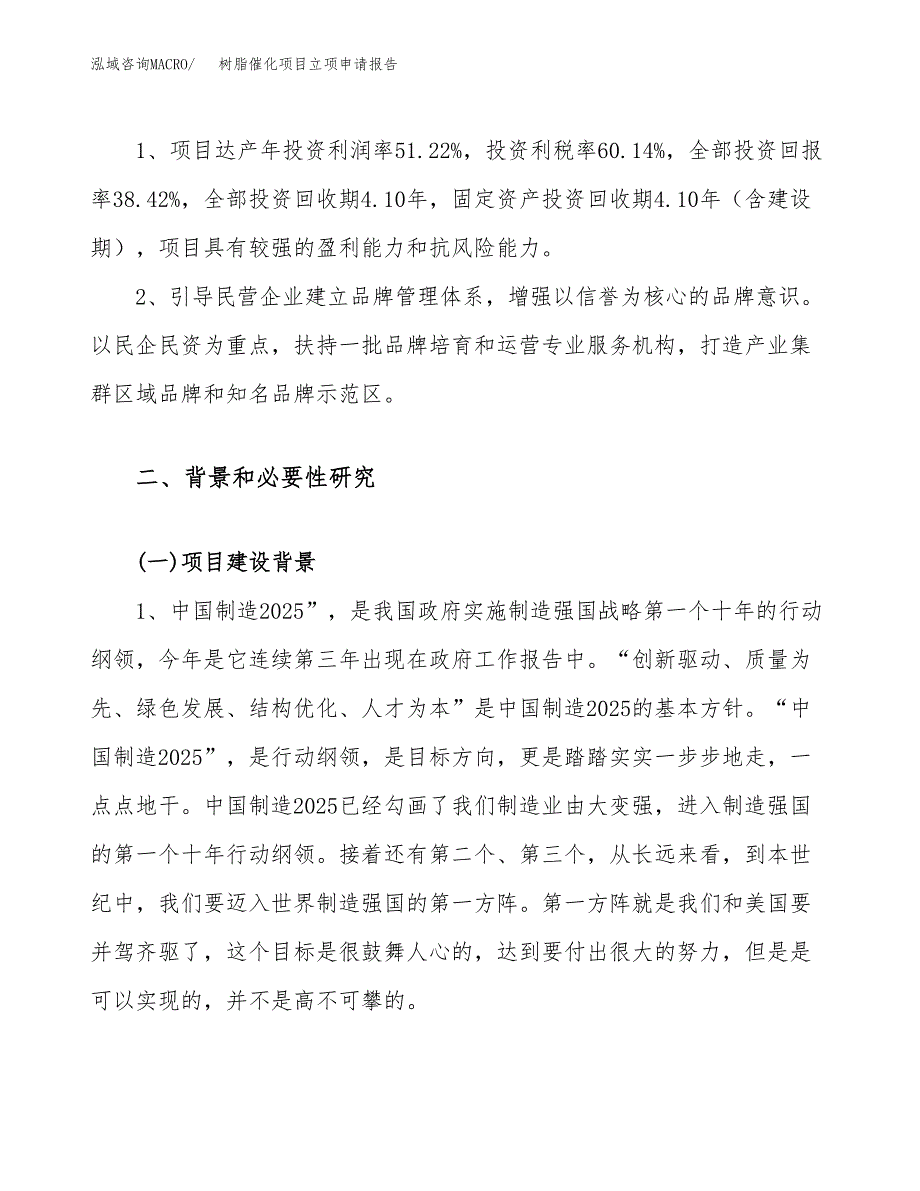 泓域咨询MACRO/ 树脂催化项目立项申请报告

1、项目达产年投资利润率51.22%，投资利税率60.14%，全部投资回报率38.42%，全部投资回收期4.10年，固定资产投资回收期4.10年（含建设期），项目具有较强的盈利能力和抗风险能力。

2、引导民营企业建立品牌管理体系，增强以信誉为核心的品牌意识。以民企民资为重点，扶持一批品牌培育和运营专业服务机构，打造产业集群区域品牌和知名品牌示范区。

二、背景和必要性研究

(一)项目建设背景

1、中国制造2025”，是我国政府实施制造强国战略第一个十年的行动纲领，今年是它连续第三年出现在政府工作报告中。“创新驱动、质量为先、绿色发展、结构优化、人才为本”是中国制造2025的基本方针。“中国制造2025”，是行动纲领，是目标方向，更是踏踏实实一步步地走，一点点地干。中国制造2025已经勾画了我们制造业由大变强，进入制造强国的第一个十年行动纲领。接着还有第二个、第三个，从长远来看，到本世纪中，我们要迈入世界制造强国的第一方阵。第一方阵就是我们和美国要并驾齐驱了，这个目标是很鼓舞人心的，达到要付出很大的努力，但是是可以实现的，并不是高不可攀的。